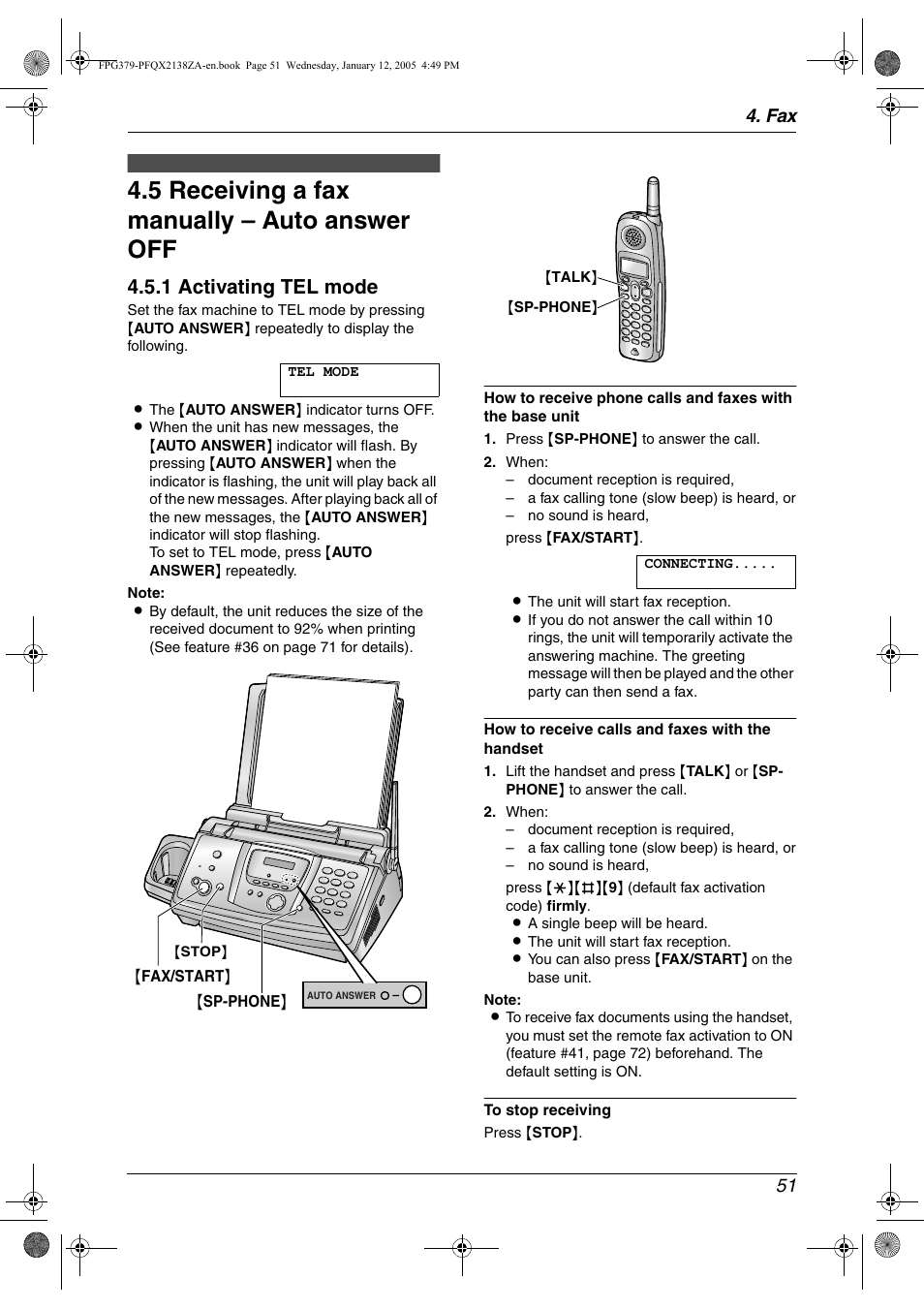 FPG379-PFQX2138ZA-en.book Page 51 Wednesday, January 12, 2005 4:49 PM

4. Fax

4.5 Receiving a fax manually – Auto answer OFF

4.5.1 Activating TEL mode

Set the fax machine to TEL mode by pressing {AUTO ANSWER} repeatedly to display the following.

TEL MODE

● The {AUTO ANSWER} indicator turns OFF.
● When the unit has new messages, the {AUTO ANSWER} indicator will flash. By pressing {AUTO ANSWER} when the indicator is flashing, the unit will play back all of the new messages. After playing back all of the new messages, the {AUTO ANSWER} indicator will stop flashing.
To set to TEL mode, press {AUTO ANSWER} repeatedly.

Note:
● By default, the unit reduces the size of the received document to 92% when printing (See feature #36 on page 71 for details).

{STOP}
{FAX/START}
{SP-PHONE}
AUTO ANSWER

{TALK}
{SP-PHONE}

How to receive phone calls and faxes with the base unit
1. Press {SP-PHONE} to answer the call.
2. When:
– document reception is required,
– a fax calling tone (slow beep) is heard, or
– no sound is heard,
press {FAX/START}.

CONNECTING.....

● The unit will start fax reception.
● If you do not answer the call within 10 rings, the unit will temporarily activate the answering machine. The greeting message will then be played and the other party can then send a fax.

How to receive calls and faxes with the handset
1. Lift the handset and press {TALK} or {SP-PHONE} to answer the call.
2. When:
– document reception is required,
– a fax calling tone (slow beep) is heard, or
– no sound is heard,
press {*}{#}{9} (default fax activation code) firmly.
● A single beep will be heard.
● The unit will start fax reception.
● You can also press {FAX/START} on the base unit.

Note:
● To receive fax documents using the handset, you must set the remote fax activation to ON (feature #41, page 72) beforehand. The default setting is ON.

To stop receiving
Press {STOP}.

51